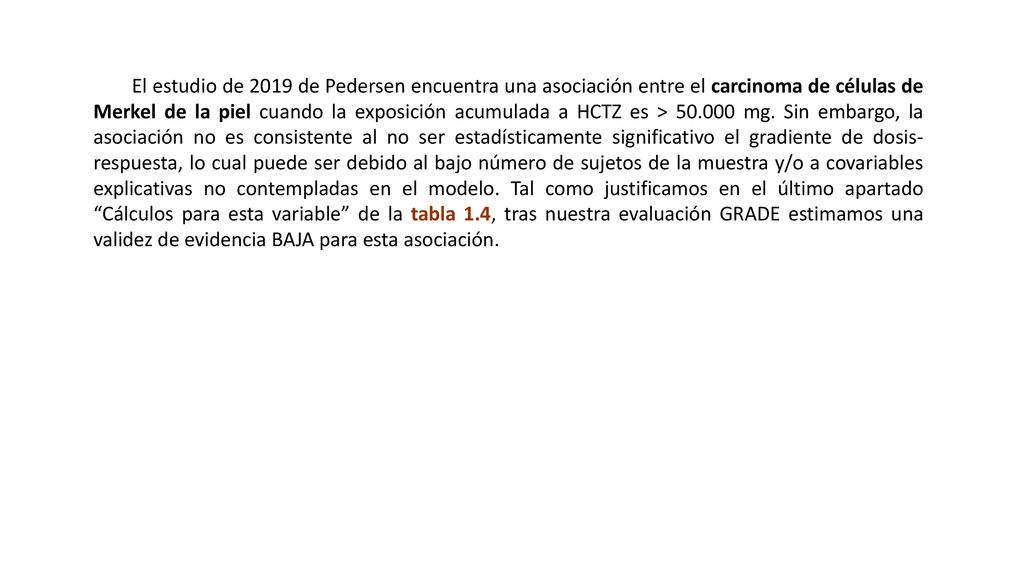 El estudio de 2019 de Pedersen encuentra una asociación entre el carcinoma de células de Merkel de la piel cuando la exposición acumulada a HCTZ es > 50.000 mg. Sin embargo, la asociación no es consistente al no ser estadísticamente significativo el gradiente de dosis-respuesta, lo cual puede ser debido al bajo número de sujetos de la muestra y/o a covariables explicativas no contempladas en el modelo. Tal como justificamos en el último apartado “Cálculos para esta variable” de la tabla 1.4, tras nuestra evaluación GRADE estimamos una validez de evidencia BAJA para esta asociación.